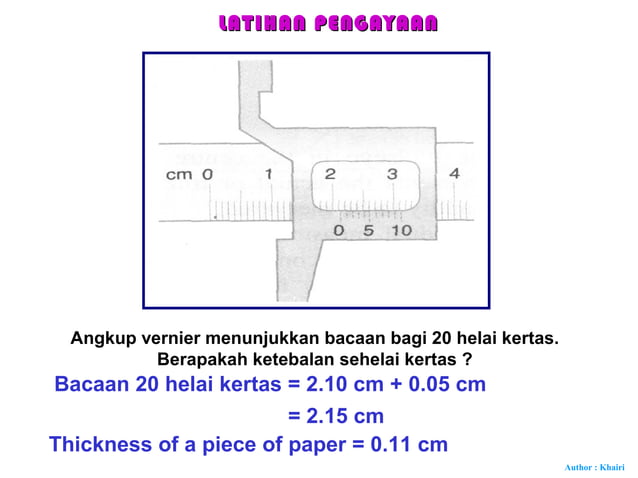 LATIHAN PENGAYAAN

cm 0 1 2 3 4

0 5 10

Angkup vernier menunjukkan bacaan bagi 20 helai kertas. Berapakah ketebalan sehelai kertas ?

Bacaan 20 helai kertas = 2.10 cm + 0.05 cm

= 2.15 cm

Thickness of a piece of paper = 0.11 cm

Author : Khairi